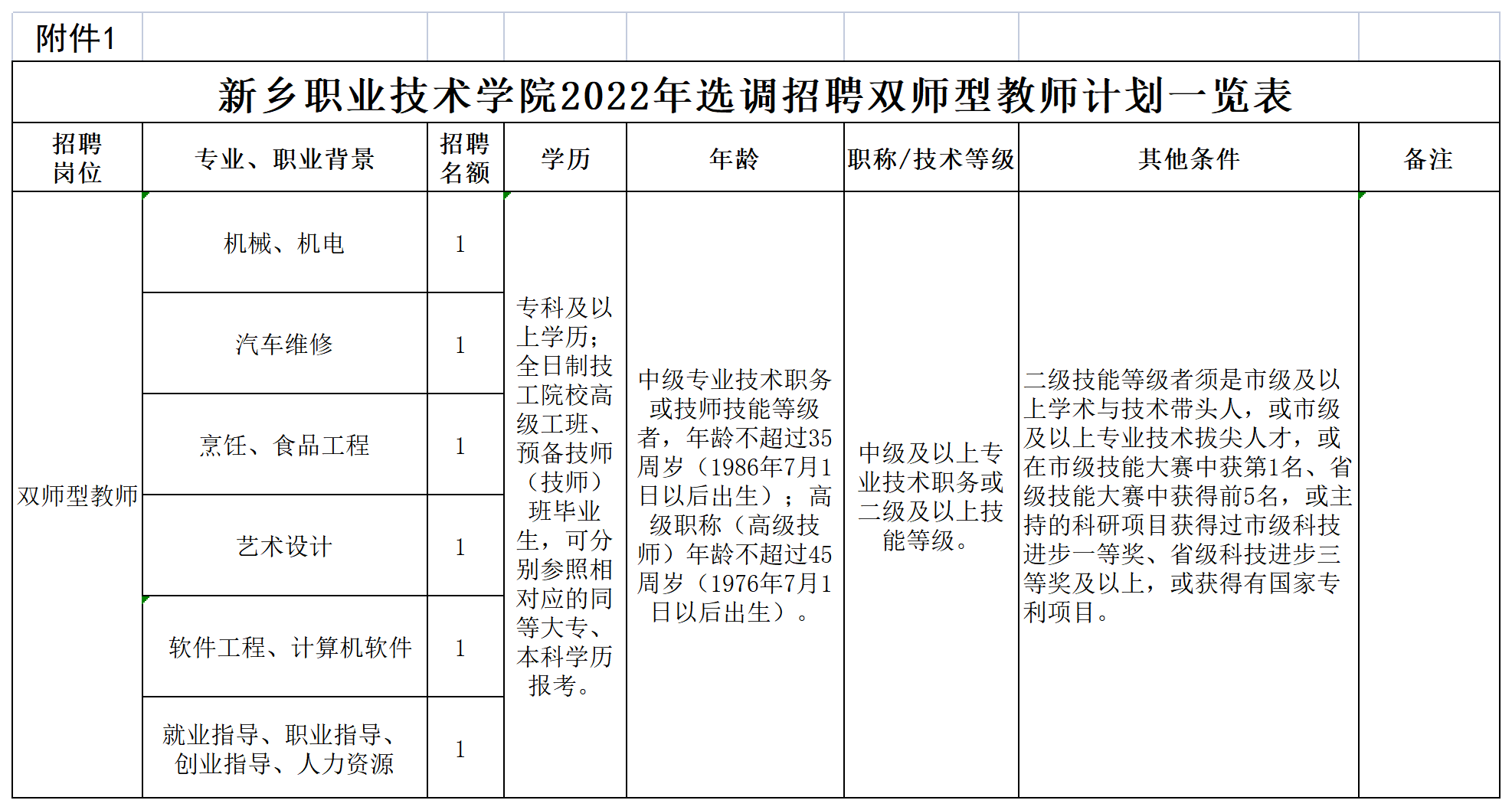 附件1

新乡职业技术学院2022年选调招聘双师型教师计划一览表

| 招聘岗位 | 专业、职业背景 | 招聘名额 | 学历 | 年龄 | 职称/技术等级 | 其他条件 | 备注 |
|---|---|---|---|---|---|---|---|
| 双师型教师 | 机械、机电 | 1 | 专科及以上学历；全日制技工院校高级工班、预备技师（技师）班毕业生，可分别参照相对应的同等大专、本科学历报考。 | 中级专业技术职务或技师技能等级者，年龄不超过35周岁（1986年7月1日以后出生）；高级职称（高级技师）年龄不超过45周岁（1976年7月1日以后出生）。 | 中级及以上专业技术职务或二级及以上技能等级。 | 二级技能等级者须是市级及以上学术与技术带头人，或市级及以上专业技术拔尖人才，或在市级技能大赛中获第1名、省级技能大赛中获得前5名，或主持的科研项目获得过市级科技进步一等奖、省级科技进步三等奖及以上，或获得有国家专利项目。 | |
| | 汽车维修 | 1 | | | | | |
| | 烹饪、食品工程 | 1 | | | | | |
| | 艺术设计 | 1 | | | | | |
| | 软件工程、计算机软件 | 1 | | | | | |
| | 就业指导、职业指导、创业指导、人力资源 | 1 | | | | | |